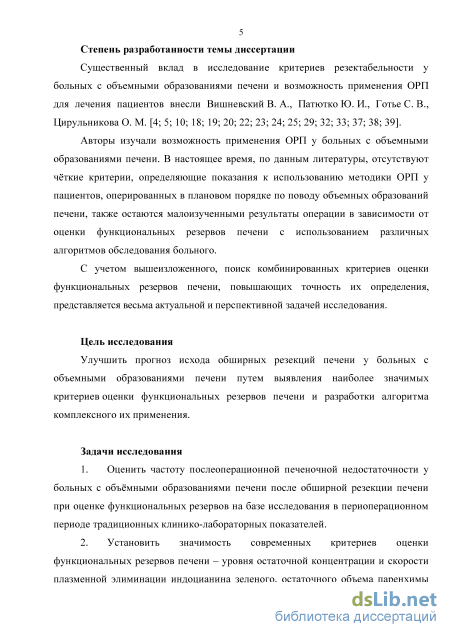 5

Степень разработанности темы диссертации

Существенный вклад в исследование критериев резектабельности у больных с объемными образованиями печени и возможность применения ОРП для лечения пациентов внесли Вишневский В. А., Патютко Ю. И., Готье С. В., Цирульникова О. М. [4; 5; 10; 18; 19; 20; 22; 23; 24; 25; 29; 32; 33; 37; 38; 39].

Авторы изучали возможность применения ОРП у больных с объемными образованиями печени. В настоящее время, по данным литературы, отсутствуют чёткие критерии, определяющие показания к использованию методики ОРП у пациентов, оперированных в плановом порядке по поводу объемных образований печени, также остаются малоизученными результаты операции в зависимости от оценки функциональных резервов печени с использованием различных алгоритмов обследования больного.

С учетом вышеизложенного, поиск комбинированных критериев оценки функциональных резервов печени, повышающих точность их определения, представляется весьма актуальной и перспективной задачей исследования.

Цель исследования

Улучшить прогноз исхода обширных резекций печени у больных с объемными образованиями печени путем выявления наиболее значимых критериев оценки функциональных резервов печени и разработки алгоритма комплексного их применения.

Задачи исследования

1. Оценить частоту послеоперационной печеночной недостаточности у больных с объёмными образованиями печени после обширной резекции печени при оценке функциональных резервов на базе исследования в периоперационном периоде традиционных клинико-лабораторных показателей.

2. Установить значимость современных критериев оценки функциональных резервов печени – уровня остаточной концентрации и скорости плазменной элиминации индоцианина зеленого, остаточного объема паренхимы

dsLib.net
библиотека диссертаций